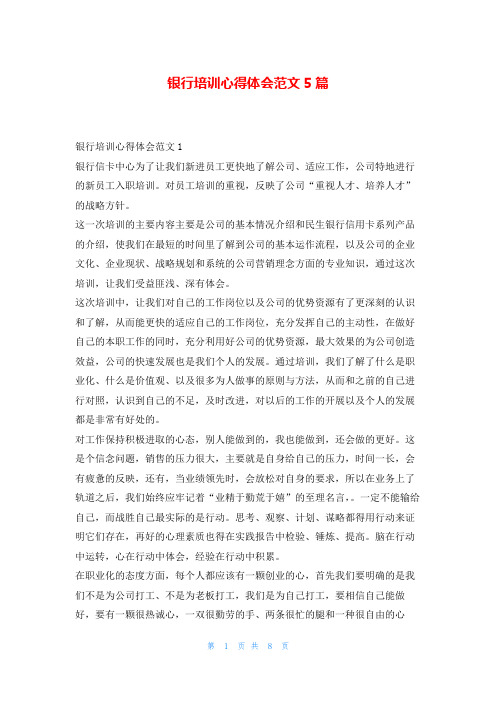 银行培训心得体会范文 5 篇

银行培训心得体会范文 1

银行信卡中心为了让我们新进员工更快地了解公司、适应工作，公司特地进行的新员工入职培训。对员工培训的重视，反映了公司“重视人才、培养人才”的战略方针。

这一次培训的主要内容主要是公司的基本情况介绍和民生银行信用卡系列产品的介绍，使我们在最短的时间里了解到公司的基本运作流程，以及公司的企业文化、企业现状、战略规划和系统的公司营销理念方面的专业知识，通过这次培训，让我们受益匪浅、深有体会。

这次培训中，让我们对自己的工作岗位以及公司的优势资源有了更深刻的认识和了解，从而能更快的适应自己的工作岗位，充分发挥自己的主动性，在做好自己的本职工作的同时，充分利用好公司的优势资源，最大效果的为公司创造效益，公司的快速发展也是我们个人的发展。通过培训，我们了解了什么是职业化、什么是价值观、以及很多为人做事的原则与方法，从而和之前的自己进行对照，认识到自己的不足，及时改进，对以后的工作的开展以及个人的发展都是非常有好处的。

对工作保持积极进取的心态，别人能做到的，我也能做到，还会做的更好。这是个信念问题，销售的压力很大，主要就是自身给自己的压力，时间一长，会有疲惫的反映，还有，当业绩领先时，会放松对自身的要求，所以在业务上了轨道之后，我们始终应牢记着“业精于勤荒于嬉”的至理名言，。一定不能输给自己，而战胜自己最实际的是行动。思考、观察、计划、谋略都得用行动来证明它们存在，再好的心理素质也得在实践报告中检验、锤炼、提高。脑在行动中运转，心在行动中体会，经验在行动中积累。

在职业化的态度方面，每个人都应该有一颗创业的心，首先我们要明确的是我们不是为公司打工、不是为老板打工，我们是为自己打工，要相信自己能做好，要有一颗很热诚心，一双很勤劳的手、两条很忙的腿和一种很自由的心

第 1 页 共 8 页